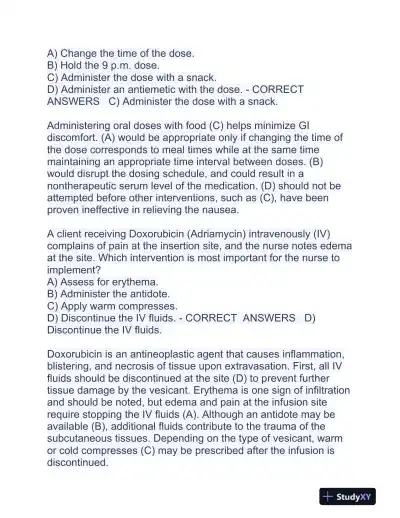 A) Change the time of the dose.
B) Hold the 9 p.m. dose.
C) Administer the dose with a snack.
D) Administer an antiemetic with the dose. - CORRECT ANSWERS C) Administer the dose with a snack.

Administering oral doses with food (C) helps minimize GI discomfort. (A) would be appropriate only if changing the time of the dose corresponds to meal times while at the same time maintaining an appropriate time interval between doses. (B) would disrupt the dosing schedule, and could result in a nontherapeutic serum level of the medication. (D) should not be attempted before other interventions, such as (C), have been proven ineffective in relieving the nausea.

A client receiving Doxorubicin (Adriamycin) intravenously (IV) complains of pain at the insertion site, and the nurse notes edema at the site. Which intervention is most important for the nurse to implement?
A) Assess for erythema.
B) Administer the antidote.
C) Apply warm compresses.
D) Discontinue the IV fluids. - CORRECT ANSWERS D) Discontinue the IV fluids.

Doxorubicin is an antineoplastic agent that causes inflammation, blistering, and necrosis of tissue upon extravasation. First, all IV fluids should be discontinued at the site (D) to prevent further tissue damage by the vesicant. Erythema is one sign of infiltration and should be noted, but edema and pain at the infusion site require stopping the IV fluids (A). Although an antidote may be available (B), additional fluids contribute to the trauma of the subcutaneous tissues. Depending on the type of vesicant, warm or cold compresses (C) may be prescribed after the infusion is discontinued.

StudyXY